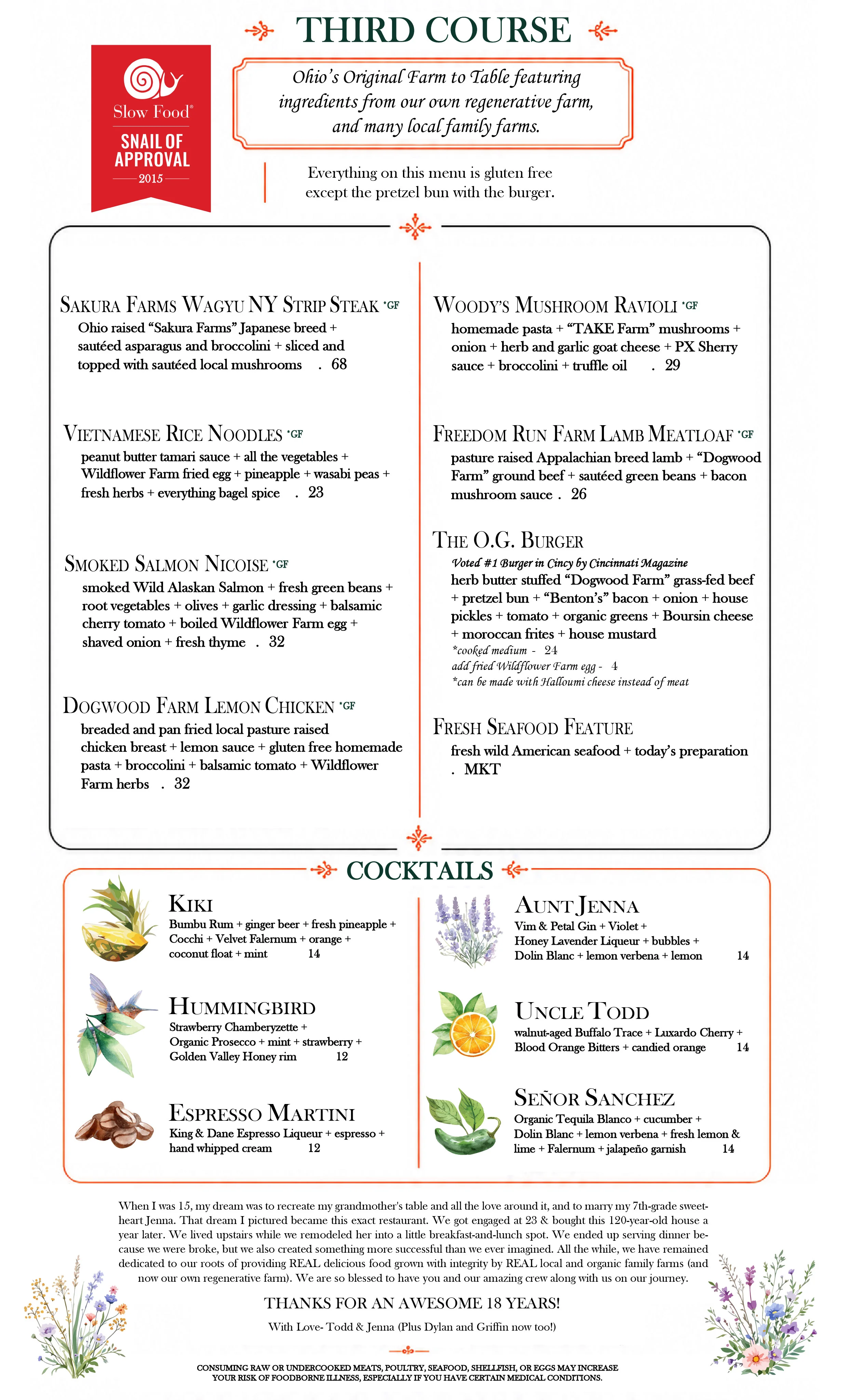 THIRD COURSE

Slow Food®
SNAIL OF APPROVAL
2015

Ohio's Original Farm to Table featuring ingredients from our own regenerative farm, and many local family farms.

Everything on this menu is gluten free except the pretzel bun with the burger.

SAKURA FARMS WAGYU NY STRIP STEAK *GF
Ohio raised "Sakura Farms" Japanese breed + sautéed asparagus and broccolini + sliced and topped with sautéed local mushrooms . 68

VIETNAMESE RICE NOODLES *GF
peanut butter tamari sauce + all the vegetables + Wildflower Farm fried egg + pineapple + wasabi peas + fresh herbs + everything bagel spice . 23

SMOKED SALMON NICOISE *GF
smoked Wild Alaskan Salmon + fresh green beans + root vegetables + olives + garlic dressing + balsamic cherry tomato + boiled Wildflower Farm egg + shaved onion + fresh thyme . 32

DOGWOOD FARM LEMON CHICKEN *GF
breaded and pan fried local pasture raised chicken breast + lemon sauce + gluten free homemade pasta + broccolini + balsamic tomato + Wildflower Farm herbs . 32

WOODY'S MUSHROOM RAVIOLI *GF
homemade pasta + "TAKE Farm" mushrooms + onion + herb and garlic goat cheese + PX Sherry sauce + broccolini + truffle oil . 29

FREEDOM RUN FARM LAMB MEATLOAF *GF
pasture raised Appalachian breed lamb + "Dogwood Farm" ground beef + sautéed green beans + bacon mushroom sauce . 26

THE O.G. BURGER
Voted #1 Burger in Cincy by Cincinnati Magazine
herb butter stuffed "Dogwood Farm" grass-fed beef + pretzel bun + "Benton's" bacon + onion + house pickles + tomato + organic greens + Boursin cheese + moroccan frites + house mustard
*cooked medium - 24
add fried Wildflower Farm egg - 4
*can be made with Halloumi cheese instead of meat

FRESH SEAFOOD FEATURE
fresh wild American seafood + today's preparation . MKT

COCKTAILS

KIKI
Bumbu Rum + ginger beer + fresh pineapple + Cocchi + Velvet Falernum + orange + coconut float + mint 14

HUMMINGBIRD
Strawberry Chamberyzette + Organic Prosecco + mint + strawberry + Golden Valley Honey rim 12

ESPRESSO MARTINI
King & Dane Espresso Liqueur + espresso + hand whipped cream 12

AUNT JENNA
Vim & Petal Gin + Violet + Honey Lavender Liqueur + bubbles + Dolin Blanc + lemon verbena + lemon 14

UNCLE TODD
walnut-aged Buffalo Trace + Luxardo Cherry + Blood Orange Bitters + candied orange 14

SEÑOR SANCHEZ
Organic Tequila Blanco + cucumber + Dolin Blanc + lemon verbena + fresh lemon & lime + Falernum + jalapeño garnish 14

When I was 15, my dream was to recreate my grandmother's table and all the love around it, and to marry my 7th-grade sweetheart Jenna. That dream I pictured became this exact restaurant. We got engaged at 23 & bought this 120-year-old house a year later. We lived upstairs while we remodeled her into a little breakfast-and-lunch spot. We ended up serving dinner because we were broke, but we also created something more successful than we ever imagined. All the while, we have remained dedicated to our roots of providing REAL delicious food grown with integrity by REAL local and organic family farms (and now our own regenerative farm). We are so blessed to have you and our amazing crew along with us on our journey.

THANKS FOR AN AWESOME 18 YEARS!

With Love- Todd & Jenna (Plus Dylan and Griffin now too!)

CONSUMING RAW OR UNDERCOOKED MEATS, POULTRY, SEAFOOD, SHELLFISH, OR EGGS MAY INCREASE YOUR RISK OF FOODBORNE ILLNESS, ESPECIALLY IF YOU HAVE CERTAIN MEDICAL CONDITIONS.